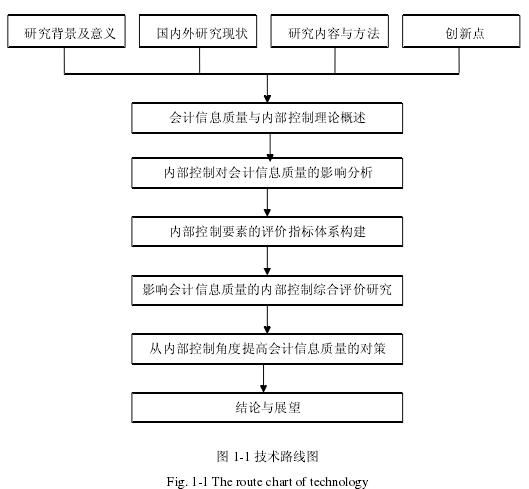 研究背景及意义

国内外研究现状

研究内容与方法

创新点

会计信息质量与内部控制理论概述

内部控制对会计信息质量的影响分析

内部控制要素的评价指标体系构建

影响会计信息质量的内部控制综合评价研究

从内部控制角度提高会计信息质量的对策

结论与展望

图 1-1 技术路线图

Fig. 1-1 The route chart of technology